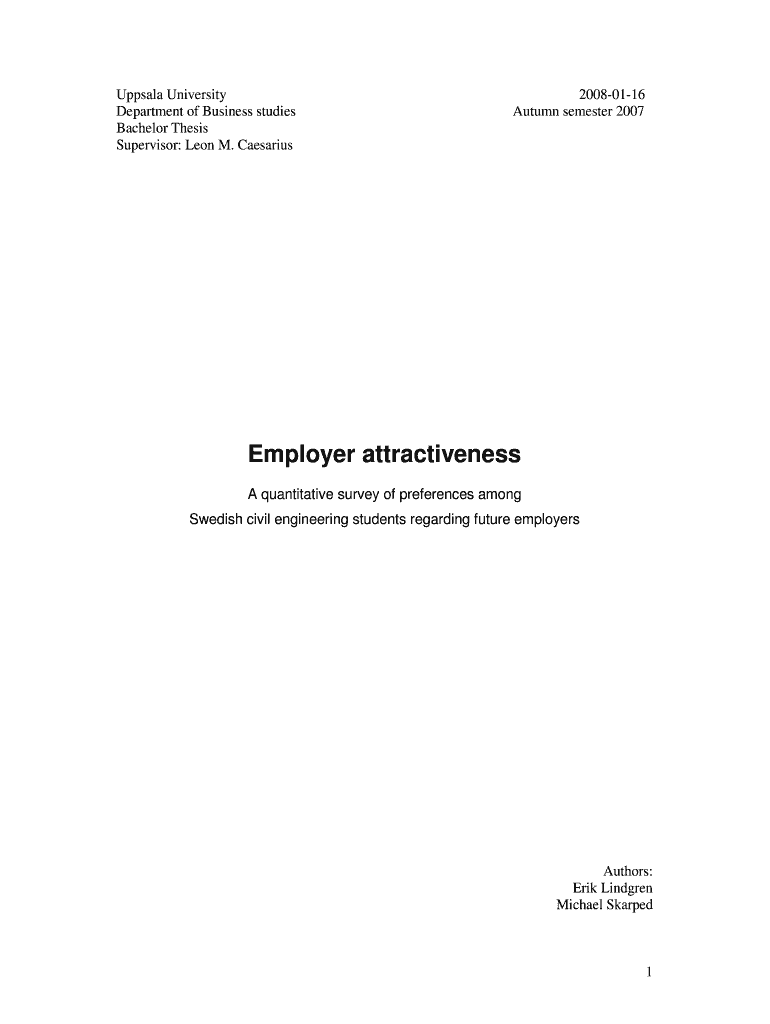 Uppsala University
Department of Business studies
Bachelor Thesis
Supervisor: Leon M. Caesarius

2008-01-16
Autumn semester 2007

Employer attractiveness

A quantitative survey of preferences among Swedish civil engineering students regarding future employers

Authors:
Erik Lindgren
Michael Skarped

1